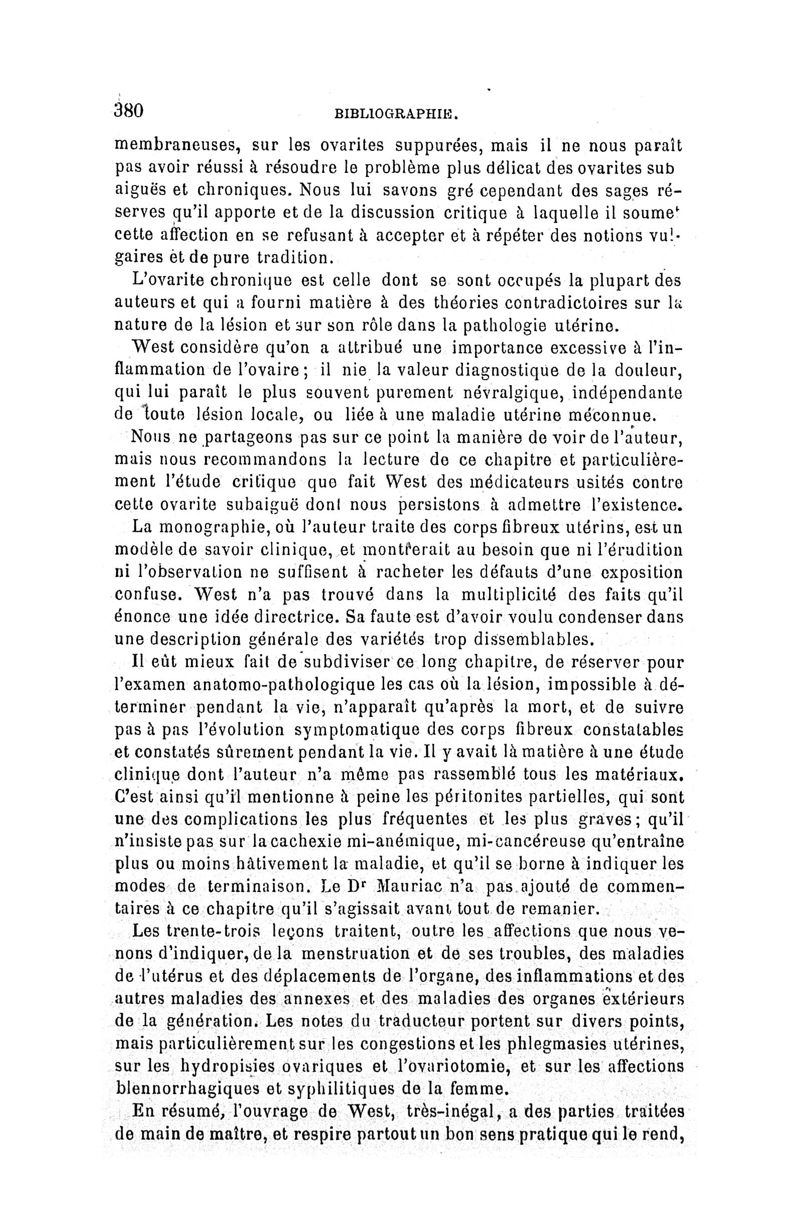 380 BIBLIOGRAPHIE.

membraneuses, sur les ovarites suppurées, mais il ne nous paraît pas avoir réussi à résoudre le problème plus délicat des ovarites sub aiguës et chroniques. Nous lui savons gré cependant des sages réserves qu'il apporte et de la discussion critique à laquelle il soumet cette affection en se refusant à accepter et à répéter des notions vulgaires et de pure tradition.

L'ovarite chronique est celle dont se sont occupés la plupart des auteurs et qui a fourni matière à des théories contradictoires sur la nature de la lésion et sur son rôle dans la pathologie utérine.

West considère qu'on a attribué une importance excessive à l'inflammation de l'ovaire; il nie la valeur diagnostique de la douleur, qui lui paraît le plus souvent purement névralgique, indépendante de toute lésion locale, ou liée à une maladie utérine méconnue.

Nous ne partageons pas sur ce point la manière de voir de l'auteur, mais nous recommandons la lecture de ce chapitre et particulièrement l'étude critique que fait West des médicateurs usités contre cette ovarite subaiguë dont nous persistons à admettre l'existence.

La monographie, où l'auteur traite des corps fibreux utérins, est un modèle de savoir clinique, et montrerait au besoin que ni l'érudition ni l'observation ne suffisent à racheter les défauts d'une exposition confuse. West n'a pas trouvé dans la multiplicité des faits qu'il énonce une idée directrice. Sa faute est d'avoir voulu condenser dans une description générale des variétés trop dissemblables.

Il eût mieux fait de subdiviser ce long chapitre, de réserver pour l'examen anatomo-pathologique les cas où la lésion, impossible à déterminer pendant la vie, n'apparaît qu'après la mort, et de suivre pas à pas l'évolution symptomatique des corps fibreux constatables et constatés sûrement pendant la vie. Il y avait là matière à une étude clinique dont l'auteur n'a même pas rassemblé tous les matériaux. C'est ainsi qu'il mentionne à peine les péritonites partielles, qui sont une des complications les plus fréquentes et les plus graves; qu'il n'insiste pas sur la cachexie mi-anémique, mi-cancéreuse qu'entraîne plus ou moins hâtivement la maladie, et qu'il se borne à indiquer les modes de terminaison. Le Dr Mauriac n'a pas ajouté de commentaires à ce chapitre qu'il s'agissait avant tout de remanier.

Les trente-trois leçons traitent, outre les affections que nous venons d'indiquer, de la menstruation et de ses troubles, des maladies de l'utérus et des déplacements de l'organe, des inflammations et des autres maladies des annexes et des maladies des organes extérieurs de la génération. Les notes du traducteur portent sur divers points, mais particulièrement sur les congestions et les phlegmasies utérines, sur les hydropisies ovariques et l'ovariotomie, et sur les affections blennorrhagiques et syphilitiques de la femme.

En résumé, l'ouvrage de West, très-inégal, a des parties traitées de main de maître, et respire partout un bon sens pratique qui le rend,